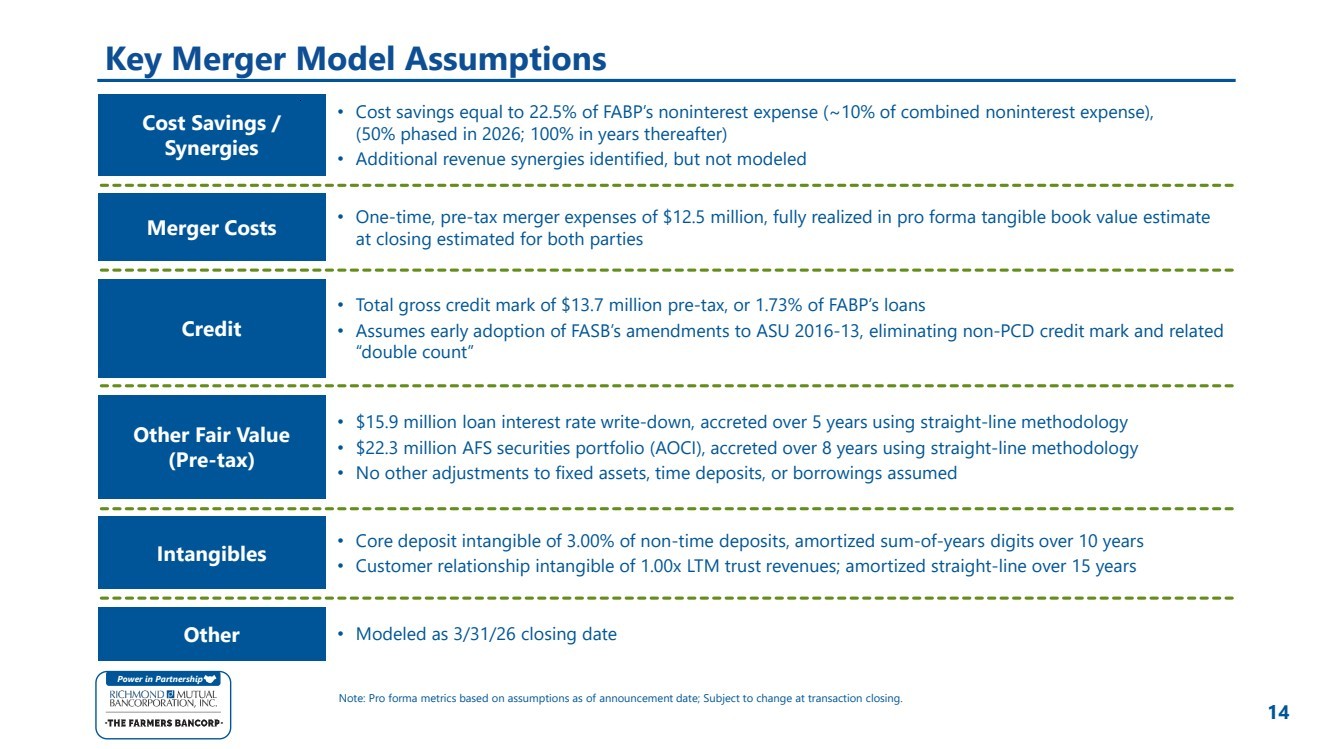 Key Merger Model Assumptions

Cost Savings / Synergies

• Cost savings equal to 22.5% of FABP's noninterest expense (~10% of combined noninterest expense), (50% phased in 2026; 100% in years thereafter)
• Additional revenue synergies identified, but not modeled

Merger Costs

• One-time, pre-tax merger expenses of $12.5 million, fully realized in pro forma tangible book value estimate at closing estimated for both parties

Credit

• Total gross credit mark of $13.7 million pre-tax, or 1.73% of FABP's loans
• Assumes early adoption of FASB's amendments to ASU 2016-13, eliminating non-PCD credit mark and related "double count"

Other Fair Value (Pre-tax)

• $15.9 million loan interest rate write-down, accreted over 5 years using straight-line methodology
• $22.3 million AFS securities portfolio (AOCI), accreted over 8 years using straight-line methodology
• No other adjustments to fixed assets, time deposits, or borrowings assumed

Intangibles

• Core deposit intangible of 3.00% of non-time deposits, amortized sum-of-years digits over 10 years
• Customer relationship intangible of 1.00x LTM trust revenues; amortized straight-line over 15 years

Other

• Modeled as 3/31/26 closing date

Power in Partnership
RICHMOND MUTUAL BANCORPORATION, INC.
·THE FARMERS BANCORP·

Note: Pro forma metrics based on assumptions as of announcement date; Subject to change at transaction closing.

14